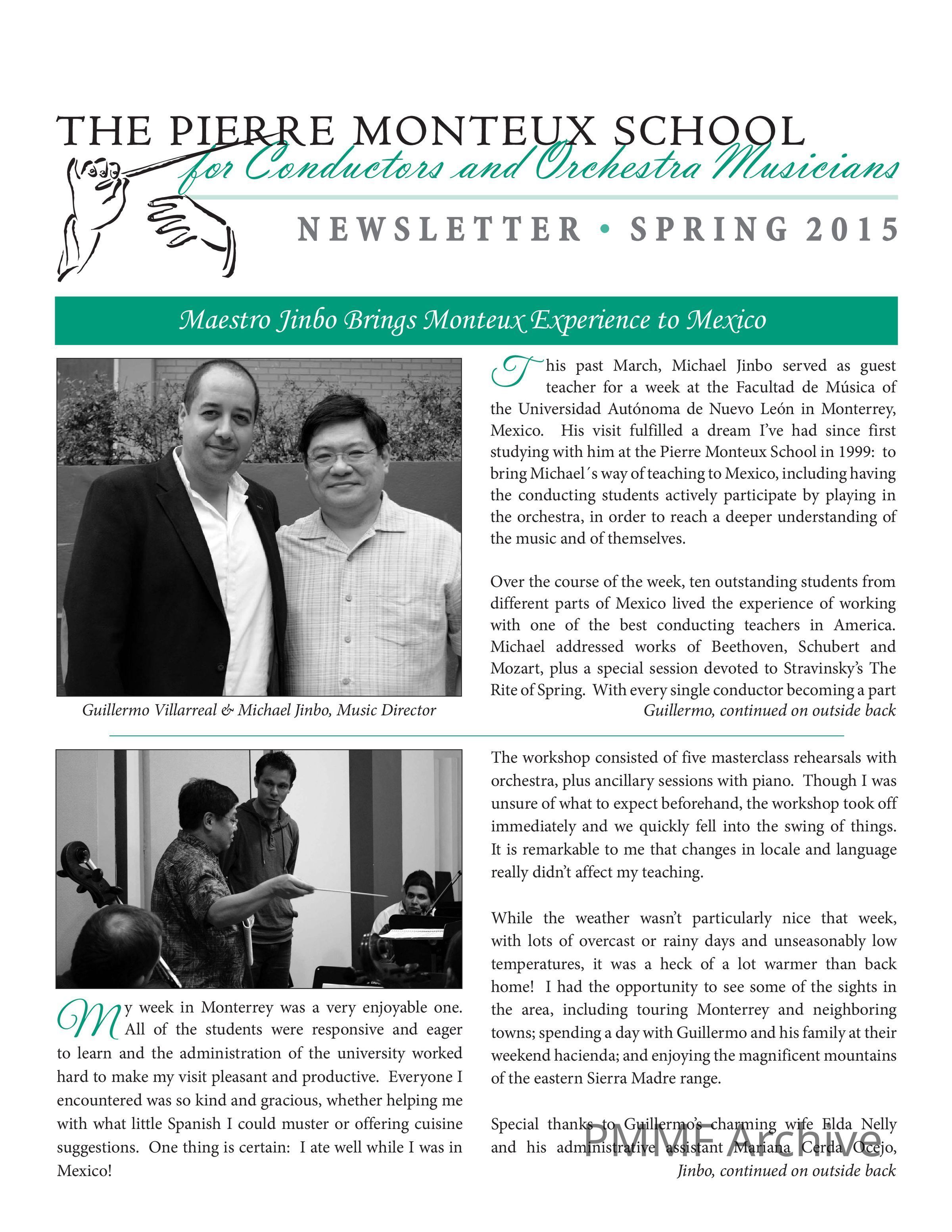 THE PIERRE MONTEUX SCHOOL
for Conductors and Orchestra Musicians

NEWSLETTER • SPRING 2015

Maestro Jinbo Brings Monteux Experience to Mexico

Guillermo Villarreal & Michael Jinbo, Music Director

This past March, Michael Jinbo served as guest teacher for a week at the Facultad de Música of the Universidad Autónoma de Nuevo León in Monterrey, Mexico. His visit fulfilled a dream I've had since first studying with him at the Pierre Monteux School in 1999: to bring Michael´s way of teaching to Mexico, including having the conducting students actively participate by playing in the orchestra, in order to reach a deeper understanding of the music and of themselves.

Over the course of the week, ten outstanding students from different parts of Mexico lived the experience of working with one of the best conducting teachers in America. Michael addressed works of Beethoven, Schubert and Mozart, plus a special session devoted to Stravinsky's The Rite of Spring. With every single conductor becoming a part
Guillermo, continued on outside back

My week in Monterrey was a very enjoyable one. All of the students were responsive and eager to learn and the administration of the university worked hard to make my visit pleasant and productive. Everyone I encountered was so kind and gracious, whether helping me with what little Spanish I could muster or offering cuisine suggestions. One thing is certain: I ate well while I was in Mexico!

The workshop consisted of five masterclass rehearsals with orchestra, plus ancillary sessions with piano. Though I was unsure of what to expect beforehand, the workshop took off immediately and we quickly fell into the swing of things. It is remarkable to me that changes in locale and language really didn't affect my teaching.

While the weather wasn't particularly nice that week, with lots of overcast or rainy days and unseasonably low temperatures, it was a heck of a lot warmer than back home! I had the opportunity to see some of the sights in the area, including touring Monterrey and neighboring towns; spending a day with Guillermo and his family at their weekend hacienda; and enjoying the magnificent mountains of the eastern Sierra Madre range.

Special thanks to Guillermo's charming wife Elda Nelly and his administrative assistant Mariana Cerda Ocejo,
Jinbo, continued on outside back

PMMF Archive